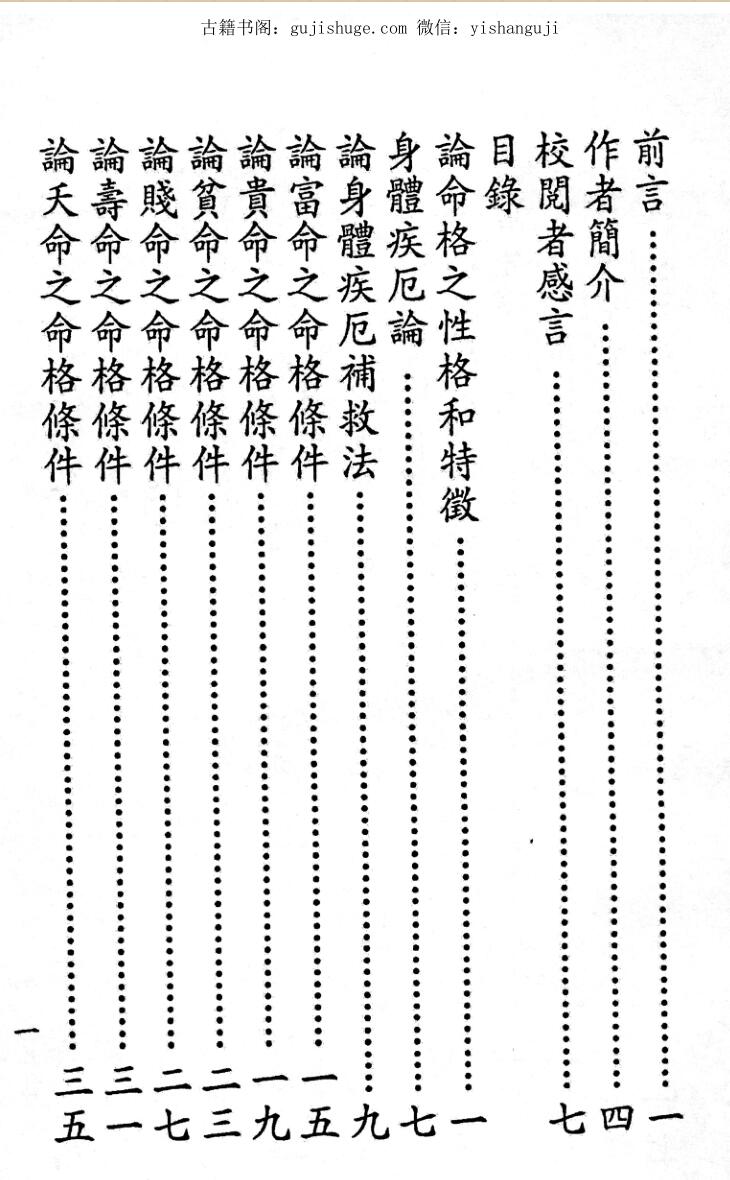 古籍书阁：gujishuge.com 微信：yishanguji

前言……一
作者簡介……四
校閱者感言……七
目錄
論命格之性格和特徵……一
身體疾厄論……七
論身體疾厄補救法……九
論富命之命格條件……一五
論貴命之命格條件……一九
論貧命之命格條件……二三
論賤命之命格條件……二七
論壽命之命格條件……三一
論夭命之命格條件……三五

一